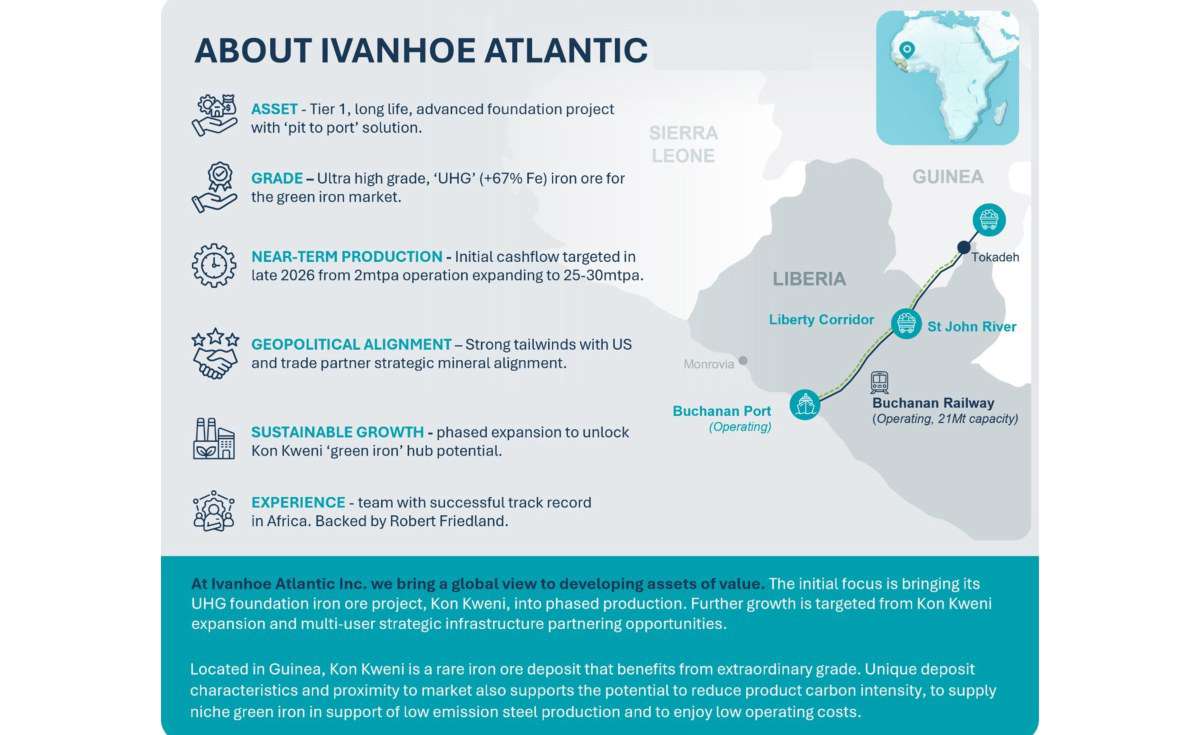 ABOUT IVANHOE ATLANTIC

ASSET - Tier 1, long life, advanced foundation project with 'pit to port' solution.

GRADE – Ultra high grade, 'UHG' (+67% Fe) iron ore for the green iron market.

NEAR-TERM PRODUCTION - Initial cashflow targeted in late 2026 from 2mtpa operation expanding to 25-30mtpa.

GEOPOLITICAL ALIGNMENT – Strong tailwinds with US and trade partner strategic mineral alignment.

SUSTAINABLE GROWTH - phased expansion to unlock Kon Kweni 'green iron' hub potential.

EXPERIENCE - team with successful track record in Africa. Backed by Robert Friedland.

SIERRA LEONE

GUINEA

LIBERIA

Tokadeh

Liberty Corridor

St John River

Monrovia

Buchanan Port
(Operating)

Buchanan Railway
(Operating, 21Mt capacity)

At Ivanhoe Atlantic Inc. we bring a global view to developing assets of value. The initial focus is bringing its UHG foundation iron ore project, Kon Kweni, into phased production. Further growth is targeted from Kon Kweni expansion and multi-user strategic infrastructure partnering opportunities.

Located in Guinea, Kon Kweni is a rare iron ore deposit that benefits from extraordinary grade. Unique deposit characteristics and proximity to market also supports the potential to reduce product carbon intensity, to supply niche green iron in support of low emission steel production and to enjoy low operating costs.